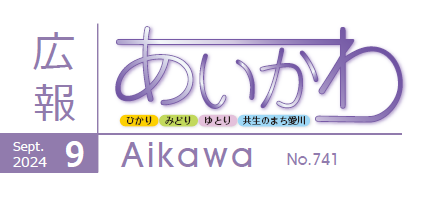 広報

あいかわ

ひかり みどり ゆとり 共生のまち愛川

Sept. 2024 9

Aikawa

No.741